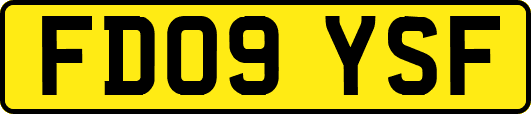 FD09 YSF